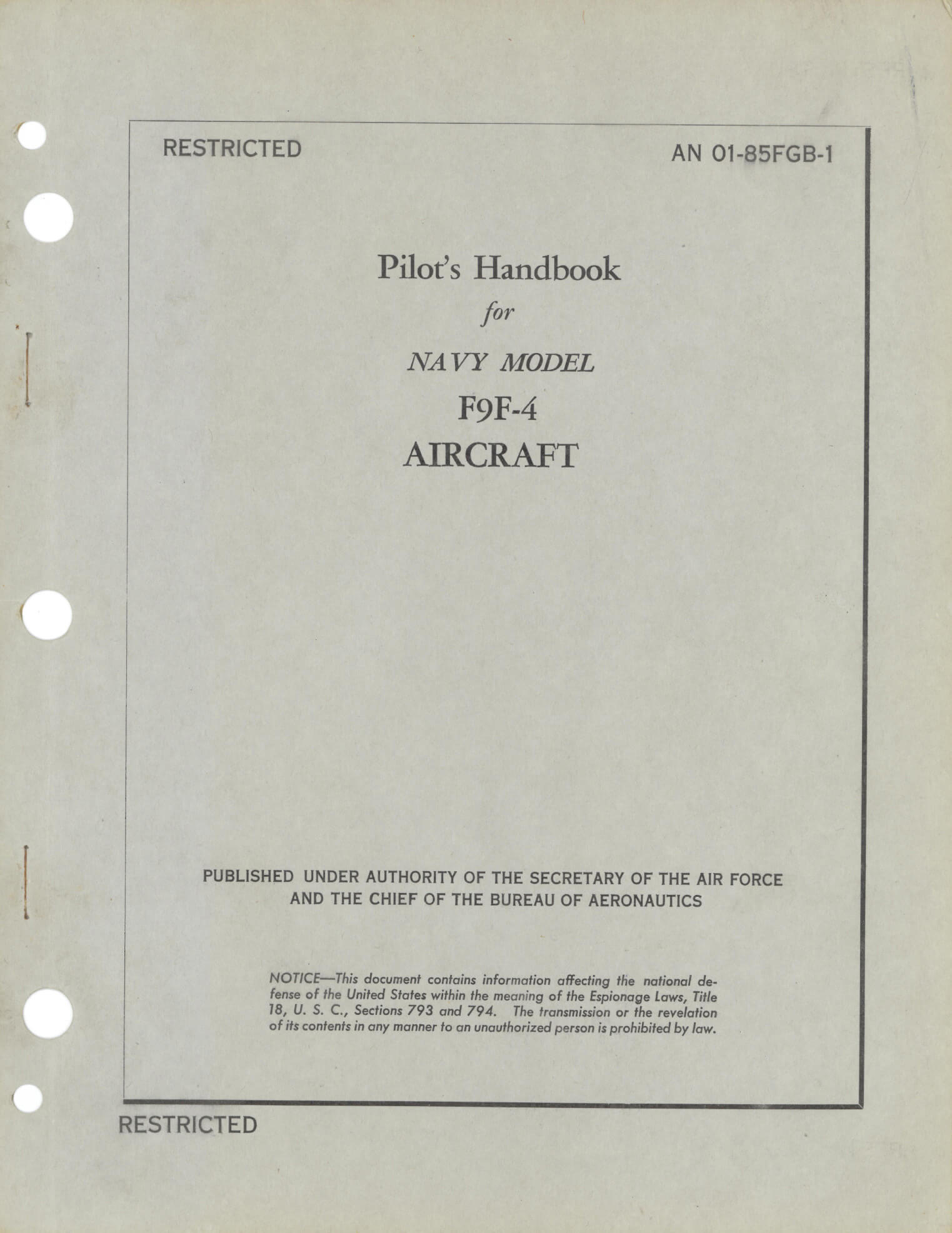 RESTRICTED

AN 01-85FGB-1

Pilot's Handbook

for

NAVY MODEL

F9F-4

AIRCRAFT

PUBLISHED UNDER AUTHORITY OF THE SECRETARY OF THE AIR FORCE AND THE CHIEF OF THE BUREAU OF AERONAUTICS

NOTICE—This document contains information affecting the national defense of the United States within the meaning of the Espionage Laws, Title 18, U. S. C., Sections 793 and 794. The transmission or the revelation of its contents in any manner to an unauthorized person is prohibited by law.

RESTRICTED